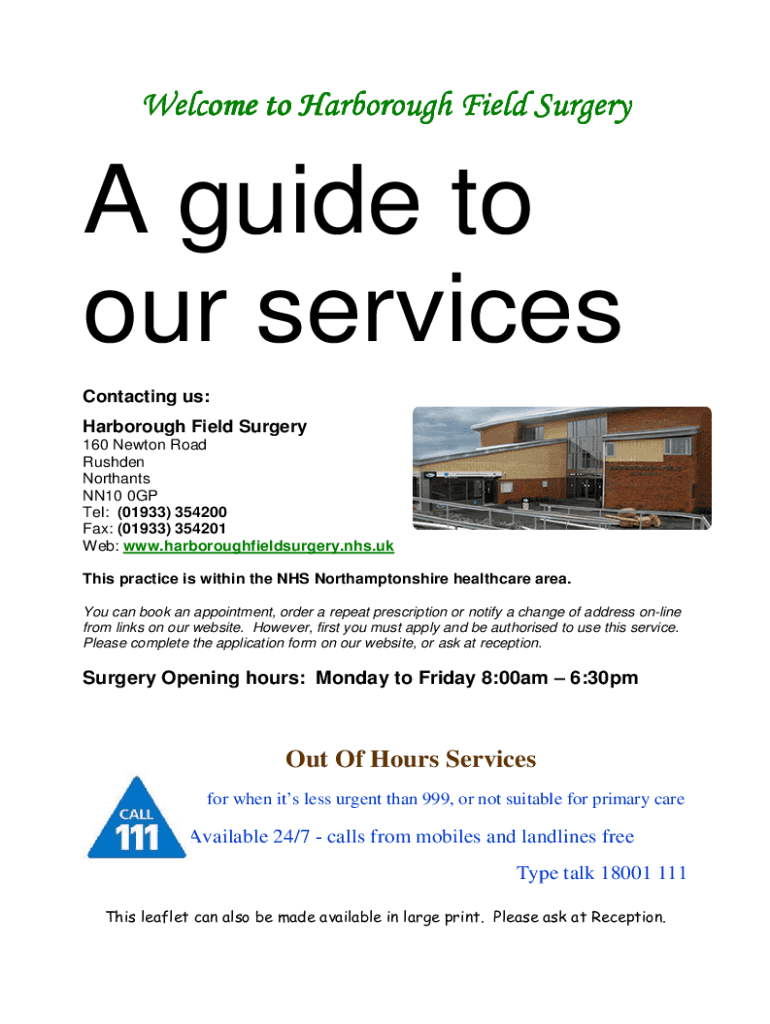 Welcome to Harborough Field Surgery

A guide to our services

Contacting us:

Harborough Field Surgery
160 Newton Road
Rushden
Northants
NN10 0GP
Tel: (01933) 354200
Fax: (01933) 354201
Web: www.harboroughfieldsurgery.nhs.uk

This practice is within the NHS Northamptonshire healthcare area.

You can book an appointment, order a repeat prescription or notify a change of address on-line from links on our website. However, first you must apply and be authorised to use this service. Please complete the application form on our website, or ask at reception.

Surgery Opening hours: Monday to Friday 8:00am – 6:30pm

Out Of Hours Services

CALL
111

for when it's less urgent than 999, or not suitable for primary care

Available 24/7 - calls from mobiles and landlines free

Type talk 18001 111

This leaflet can also be made available in large print. Please ask at Reception.